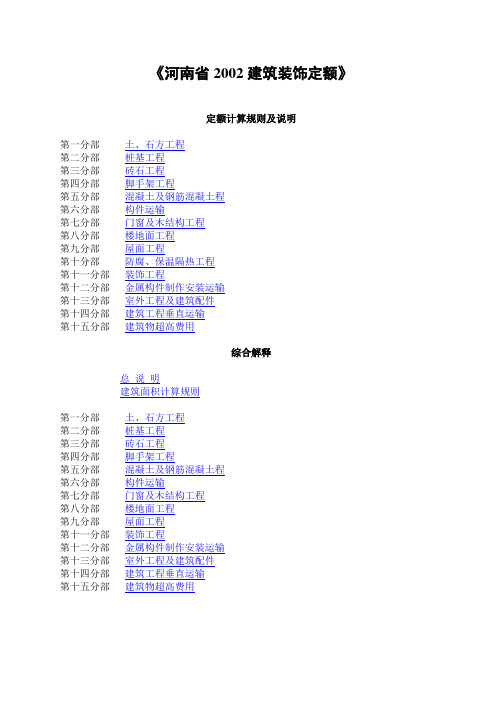 《河南省 2002 建筑装饰定额》

定额计算规则及说明

第一分部 土、石方工程
第二分部 桩基工程
第三分部 砖石工程
第四分部 脚手架工程
第五分部 混凝土及钢筋混凝土工程
第六分部 构件运输
第七分部 门窗及木结构工程
第八分部 楼地面工程
第九分部 屋面工程
第十分部 防腐、保温隔热工程
第十一分部 装饰工程
第十二分部 金属构件制作安装运输
第十三分部 室外工程及建筑配件
第十四分部 建筑工程垂直运输
第十五分部 建筑物超高费用

综合解释

总 说 明
建筑面积计算规则

第一分部 土、石方工程
第二分部 桩基工程
第三分部 砖石工程
第四分部 脚手架工程
第五分部 混凝土及钢筋混凝土工程
第六分部 构件运输
第七分部 门窗及木结构工程
第八分部 楼地面工程
第九分部 屋面工程
第十一分部 装饰工程
第十二分部 金属构件制作安装运输
第十三分部 室外工程及建筑配件
第十四分部 建筑工程垂直运输
第十五分部 建筑物超高费用